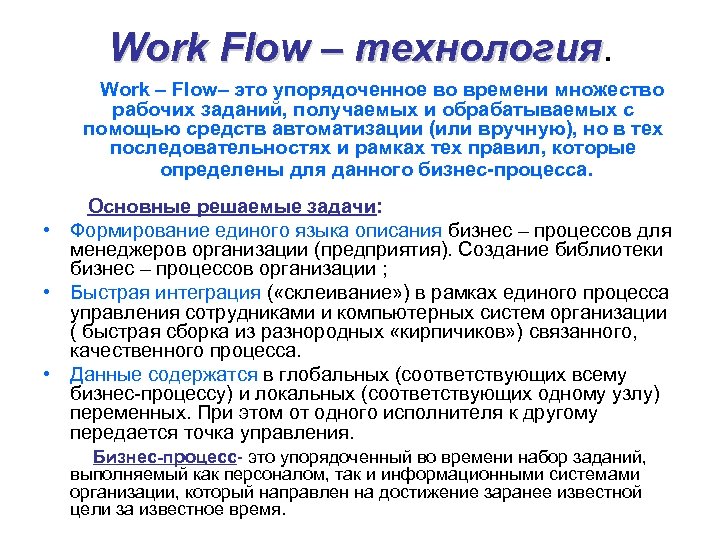 Work Flow – технология.

Work – Flow– это упорядоченное во времени множество рабочих заданий, получаемых и обрабатываемых с помощью средств автоматизации (или вручную), но в тех последовательностях и рамках тех правил, которые определены для данного бизнес-процесса.

Основные решаемые задачи:

• Формирование единого языка описания бизнес – процессов для менеджеров организации (предприятия). Создание библиотеки бизнес – процессов организации ;
• Быстрая интеграция («склеивание») в рамках единого процесса управления сотрудниками и компьютерных систем организации ( быстрая сборка из разнородных «кирпичиков») связанного, качественного процесса.
• Данные содержатся в глобальных (соответствующих всему бизнес-процессу) и локальных (соответствующих одному узлу) переменных. При этом от одного исполнителя к другому передается точка управления.

Бизнес-процесс- это упорядоченный во времени набор заданий, выполняемый как персоналом, так и информационными системами организации, который направлен на достижение заранее известной цели за известное время.